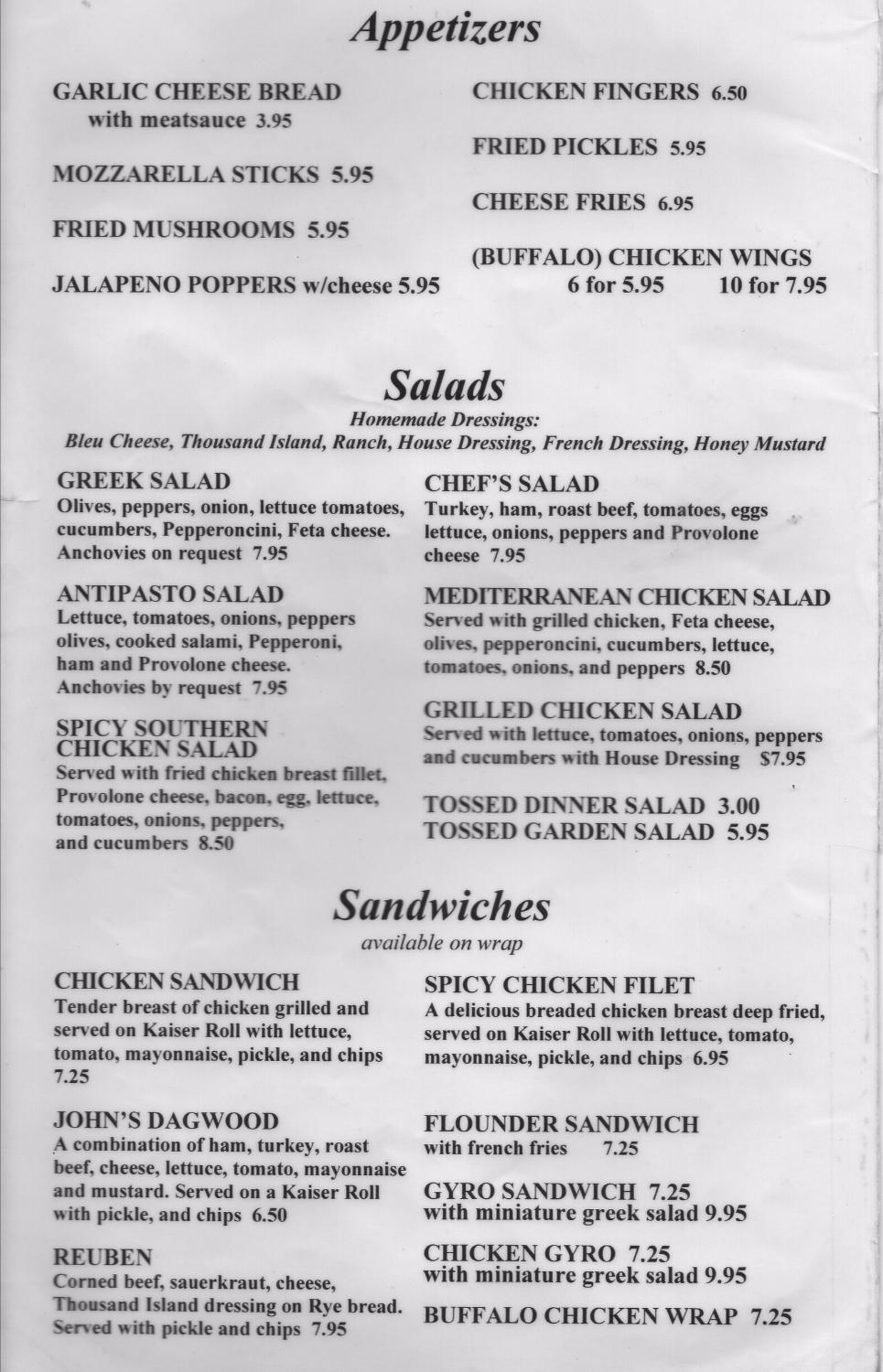 Appetizers

GARLIC CHEESE BREAD with meatsauce 3.95

MOZZARELLA STICKS 5.95

FRIED MUSHROOMS 5.95

JALAPENO POPPERS w/cheese 5.95

CHICKEN FINGERS 6.50

FRIED PICKLES 5.95

CHEESE FRIES 6.95

(BUFFALO) CHICKEN WINGS
6 for 5.95 10 for 7.95

Salads
Homemade Dressings:
Bleu Cheese, Thousand Island, Ranch, House Dressing, French Dressing, Honey Mustard

GREEK SALAD
Olives, peppers, onion, lettuce tomatoes, cucumbers, Pepperoncini, Feta cheese. Anchovies on request 7.95

ANTIPASTO SALAD
Lettuce, tomatoes, onions, peppers olives, cooked salami, Pepperoni, ham and Provolone cheese. Anchovies by request 7.95

SPICY SOUTHERN CHICKEN SALAD
Served with fried chicken breast fillet, Provolone cheese, bacon, egg, lettuce, tomatoes, onions, peppers, and cucumbers 8.50

CHEF'S SALAD
Turkey, ham, roast beef, tomatoes, eggs lettuce, onions, peppers and Provolone cheese 7.95

MEDITERRANEAN CHICKEN SALAD
Served with grilled chicken, Feta cheese, olives, pepperoncini, cucumbers, lettuce, tomatoes, onions, and peppers 8.50

GRILLED CHICKEN SALAD
Served with lettuce, tomatoes, onions, peppers and cucumbers with House Dressing $7.95

TOSSED DINNER SALAD 3.00
TOSSED GARDEN SALAD 5.95

Sandwiches
available on wrap

CHICKEN SANDWICH
Tender breast of chicken grilled and served on Kaiser Roll with lettuce, tomato, mayonnaise, pickle, and chips 7.25

JOHN'S DAGWOOD
A combination of ham, turkey, roast beef, cheese, lettuce, tomato, mayonnaise and mustard. Served on a Kaiser Roll with pickle, and chips 6.50

REUBEN
Corned beef, sauerkraut, cheese, Thousand Island dressing on Rye bread. Served with pickle and chips 7.95

SPICY CHICKEN FILET
A delicious breaded chicken breast deep fried, served on Kaiser Roll with lettuce, tomato, mayonnaise, pickle, and chips 6.95

FLOUNDER SANDWICH
with french fries 7.25

GYRO SANDWICH 7.25
with miniature greek salad 9.95

CHICKEN GYRO 7.25
with miniature greek salad 9.95

BUFFALO CHICKEN WRAP 7.25